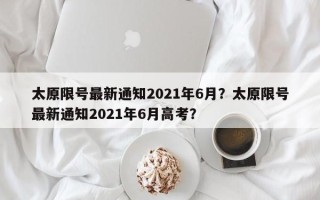 太原限号最新通知2021年6月？太原限号最新通知2021年6月高考？